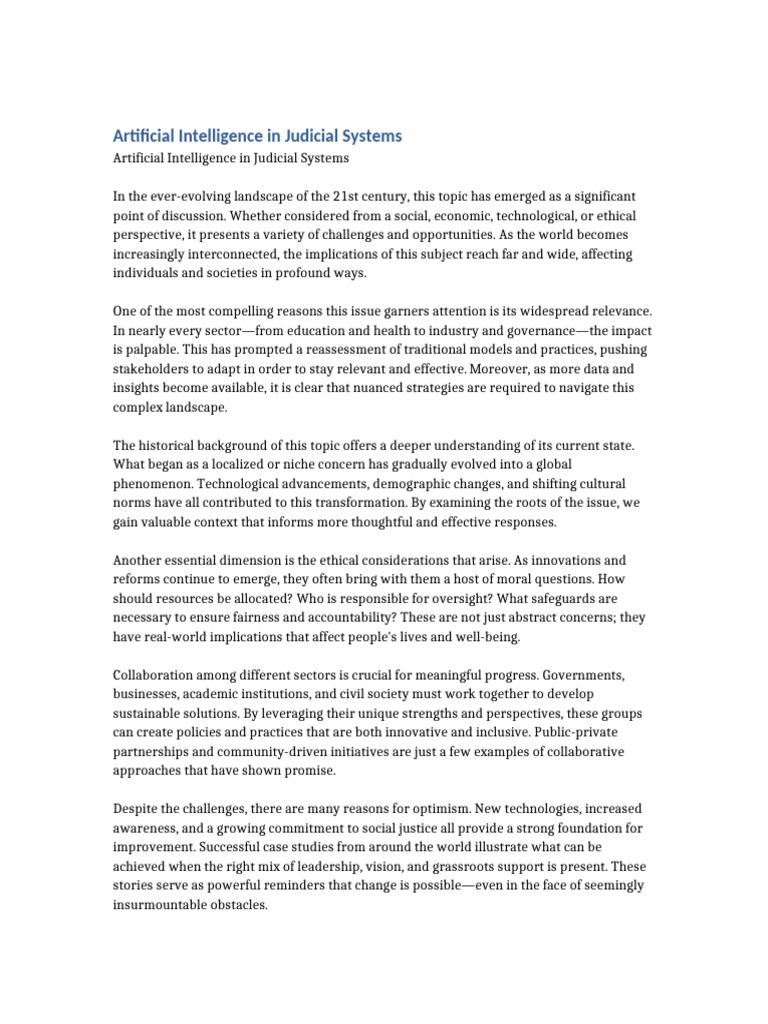 Artificial Intelligence in Judicial Systems

Artificial Intelligence in Judicial Systems

In the ever-evolving landscape of the 21st century, this topic has emerged as a significant point of discussion. Whether considered from a social, economic, technological, or ethical perspective, it presents a variety of challenges and opportunities. As the world becomes increasingly interconnected, the implications of this subject reach far and wide, affecting individuals and societies in profound ways.

One of the most compelling reasons this issue garners attention is its widespread relevance. In nearly every sector—from education and health to industry and governance—the impact is palpable. This has prompted a reassessment of traditional models and practices, pushing stakeholders to adapt in order to stay relevant and effective. Moreover, as more data and insights become available, it is clear that nuanced strategies are required to navigate this complex landscape.

The historical background of this topic offers a deeper understanding of its current state. What began as a localized or niche concern has gradually evolved into a global phenomenon. Technological advancements, demographic changes, and shifting cultural norms have all contributed to this transformation. By examining the roots of the issue, we gain valuable context that informs more thoughtful and effective responses.

Another essential dimension is the ethical considerations that arise. As innovations and reforms continue to emerge, they often bring with them a host of moral questions. How should resources be allocated? Who is responsible for oversight? What safeguards are necessary to ensure fairness and accountability? These are not just abstract concerns; they have real-world implications that affect people's lives and well-being.

Collaboration among different sectors is crucial for meaningful progress. Governments, businesses, academic institutions, and civil society must work together to develop sustainable solutions. By leveraging their unique strengths and perspectives, these groups can create policies and practices that are both innovative and inclusive. Public-private partnerships and community-driven initiatives are just a few examples of collaborative approaches that have shown promise.

Despite the challenges, there are many reasons for optimism. New technologies, increased awareness, and a growing commitment to social justice all provide a strong foundation for improvement. Successful case studies from around the world illustrate what can be achieved when the right mix of leadership, vision, and grassroots support is present. These stories serve as powerful reminders that change is possible—even in the face of seemingly insurmountable obstacles.